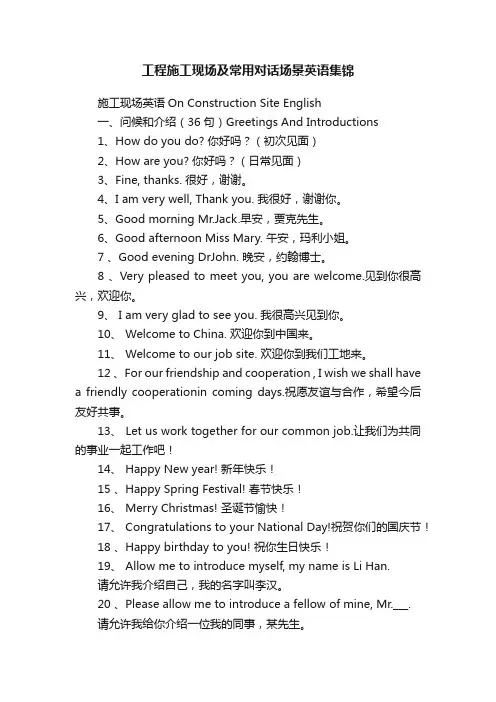 工程施工现场及常用对话场景英语集锦

施工现场英语 On Construction Site English

一、问候和介绍（36 句）Greetings And Introductions

1、How do you do? 你好吗？（初次见面）

2、How are you? 你好吗？（日常见面）

3、Fine, thanks. 很好，谢谢。

4、I am very well, Thank you. 我很好，谢谢你。

5、Good morning Mr.Jack.早安，贾克先生。

6、Good afternoon Miss Mary. 午安，玛利小姐。

7 、Good evening DrJohn. 晚安，约翰博士。

8 、Very pleased to meet you, you are welcome.见到你很高兴，欢迎你。

9、 I am very glad to see you. 我很高兴见到你。

10、 Welcome to China. 欢迎你到中国来。

11、 Welcome to our job site. 欢迎你到我们工地来。

12 、For our friendship and cooperation , I wish we shall have a friendly cooperationin coming days.祝愿友谊与合作，希望今后友好共事。

13、 Let us work together for our common job.让我们为共同的事业一起工作吧！

14、 Happy New year! 新年快乐！

15 、Happy Spring Festival! 春节快乐！

16、 Merry Christmas! 圣诞节愉快！

17、 Congratulations to your National Day!祝贺你们的国庆节！

18 、Happy birthday to you! 祝你生日快乐！

19、 Allow me to introduce myself, my name is Li Han.
请允许我介绍自己，我的名字叫李汉。

20 、Please allow me to introduce a fellow of mine, Mr.___.
请允许我给你介绍一位我的同事，某先生。